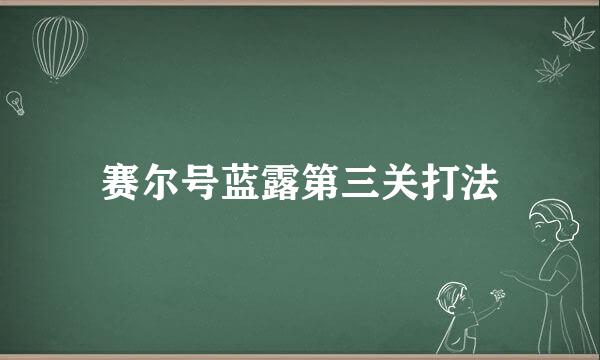 赛尔号蓝露第三关打法